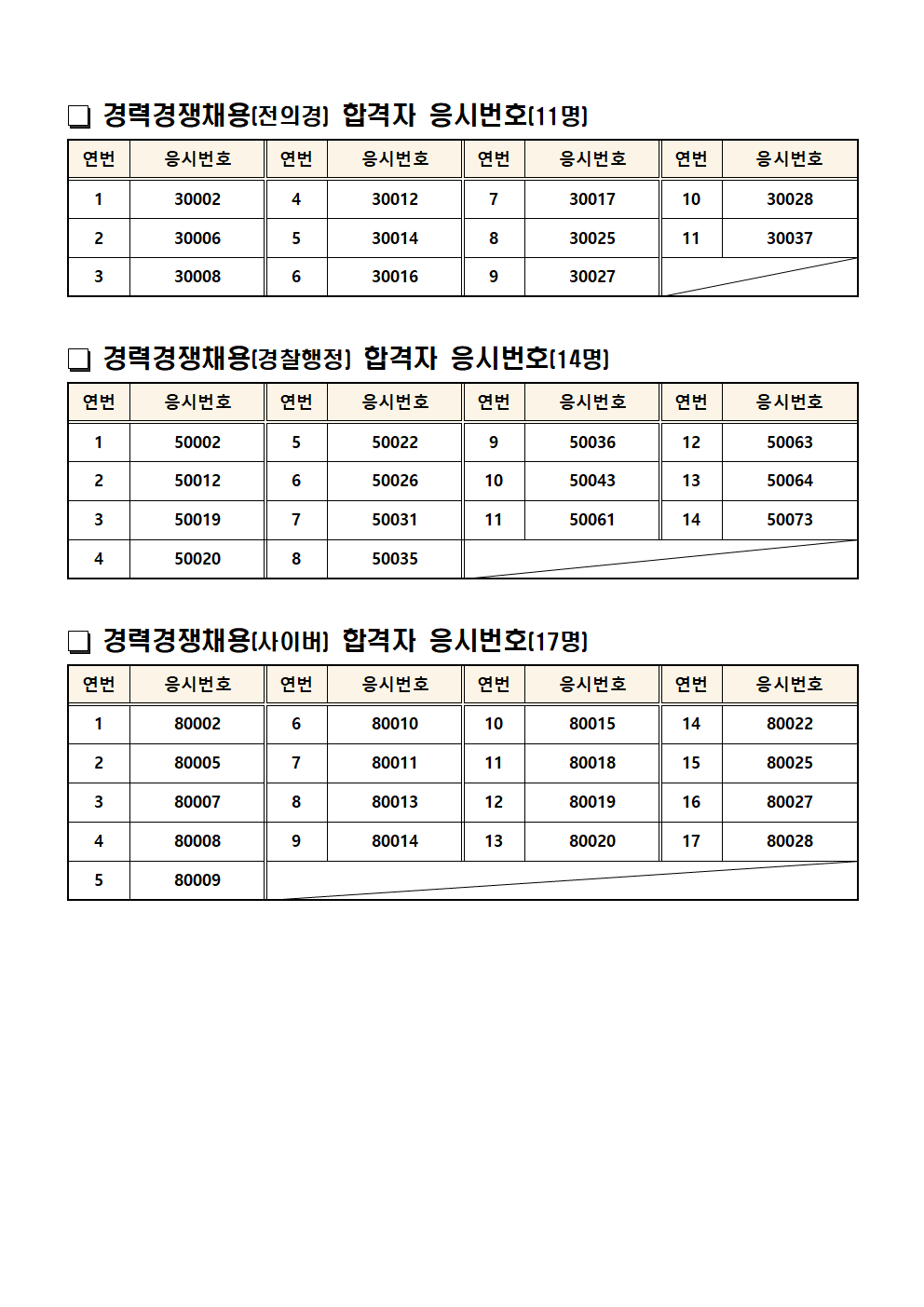 ❏ 경력경쟁채용(전의경) 합격자 응시번호(11명)

| 연번 | 응시번호 | 연번 | 응시번호 | 연번 | 응시번호 | 연번 | 응시번호 |
|---|---|---|---|---|---|---|---|
| 1 | 30002 | 4 | 30012 | 7 | 30017 | 10 | 30028 |
| 2 | 30006 | 5 | 30014 | 8 | 30025 | 11 | 30037 |
| 3 | 30008 | 6 | 30016 | 9 | 30027 | | |

❏ 경력경쟁채용(경찰행정) 합격자 응시번호(14명)

| 연번 | 응시번호 | 연번 | 응시번호 | 연번 | 응시번호 | 연번 | 응시번호 |
|---|---|---|---|---|---|---|---|
| 1 | 50002 | 5 | 50022 | 9 | 50036 | 12 | 50063 |
| 2 | 50012 | 6 | 50026 | 10 | 50043 | 13 | 50064 |
| 3 | 50019 | 7 | 50031 | 11 | 50061 | 14 | 50073 |
| 4 | 50020 | 8 | 50035 | | | | |

❏ 경력경쟁채용(사이버) 합격자 응시번호(17명)

| 연번 | 응시번호 | 연번 | 응시번호 | 연번 | 응시번호 | 연번 | 응시번호 |
|---|---|---|---|---|---|---|---|
| 1 | 80002 | 6 | 80010 | 10 | 80015 | 14 | 80022 |
| 2 | 80005 | 7 | 80011 | 11 | 80018 | 15 | 80025 |
| 3 | 80007 | 8 | 80013 | 12 | 80019 | 16 | 80027 |
| 4 | 80008 | 9 | 80014 | 13 | 80020 | 17 | 80028 |
| 5 | 80009 | | | | | | |